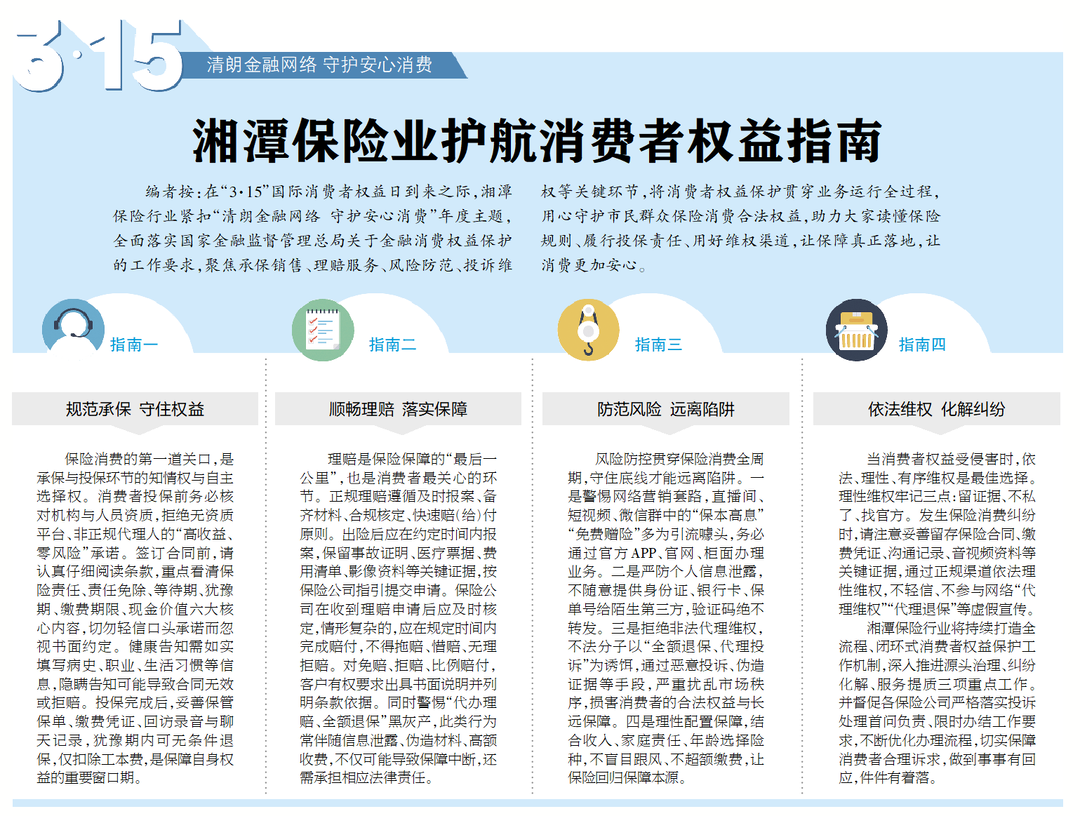 3·15 清朗金融网络 守护安心消费

湘潭保险业护航消费者权益指南

编者按：在“3·15”国际消费者权益日到来之际，湘潭保险行业紧扣“清朗金融网络 守护安心消费”年度主题，全面落实国家金融监督管理总局关于金融消费权益保护的工作要求，聚焦承保销售、理赔服务、风险防范、投诉维权等关键环节，将消费者权益保护贯穿业务运行全过程，用心守护市民群众保险消费合法权益，助力大家读懂保险规则、履行投保责任、用好维权渠道，让保障真正落地，让消费更加安心。

指南一

规范承保 守住权益

保险消费的第一道关口，是承保与投保环节的知情权与自主选择权。消费者投保前务必核对机构与人员资质，拒绝无资质平台、非正规代理人的“高收益、零风险”承诺。签订合同前，请认真仔细阅读条款，重点看清保险责任、责任免除、等待期、犹豫期、缴费期限、现金价值六大核心内容，切勿轻信口头承诺而忽视书面约定。健康告知需如实填写病史、职业、生活习惯等信息，隐瞒告知可能导致合同无效或拒赔。投保完成后，妥善保管保单、缴费凭证、回访录音与聊天记录，犹豫期内可无条件退保，仅扣除工本费，是保障自身权益的重要窗口期。

指南二

顺畅理赔 落实保障

理赔是保险保障的“最后一公里”，也是消费者最关心的环节。正规理赔遵循及时报案、备齐材料、合规核定、快速赔（给）付原则。出险后应在约定时间内报案，保留事故证明、医疗票据、费用清单、影像资料等关键证据，按保险公司指引提交申请。保险公司在收到理赔申请后应及时核定，情形复杂的，应在规定时间内完成赔付，不得拖赔、惜赔、无理拒赔。对免赔、拒赔、比例赔付，客户有权要求出具书面说明并列明条款依据。同时警惕“代办理赔、全额退保”黑灰产，此类行为常伴随信息泄露、伪造材料、高额收费，不仅可能导致保障中断，还需承担相应法律责任。

指南三

防范风险 远离陷阱

风险防控贯穿保险消费全周期，守住底线才能远离陷阱。一是警惕网络营销套路，直播间、短视频、微信群中的“保本高息”“免费赠险”多为引流噱头，务必通过官方APP、官网、柜面办理业务。二是严防个人信息泄露，不随意提供身份证、银行卡、保单号给陌生第三方，验证码绝不转发。三是拒绝非法代理维权，不法分子以“全额退保、代理投诉”为诱饵，通过恶意投诉、伪造证据等手段，严重扰乱市场秩序，损害消费者的合法权益与长远保障。四是理性配置保障，结合收入、家庭责任、年龄选择险种，不盲目跟风、不超额缴费，让保险回归保障本源。

指南四

依法维权 化解纠纷

当消费者权益受侵害时，依法、理性、有序维权是最佳选择。理性维权牢记三点：留证据、不私了、找官方。发生保险消费纠纷时，请注意妥善留存保险合同、缴费凭证、沟通记录、音视频资料等关键证据，通过正规渠道依法理性维权，不轻信、不参与网络“代理维权”“代理退保”等虚假宣传。

湘潭保险行业将持续打造全流程、闭环式消费者权益保护工作机制，深入推进源头治理、纠纷化解、服务提质三项重点工作。并督促各保险公司严格落实投诉处理首问负责、限时办结工作要求，不断优化办理流程，切实保障消费者合理诉求，做到事事有回应，件件有着落。